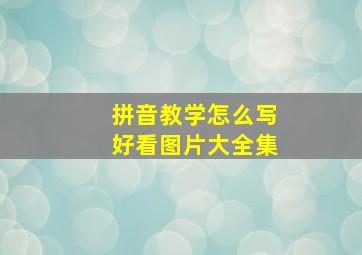 拼音教学怎么写
好看图片大全集